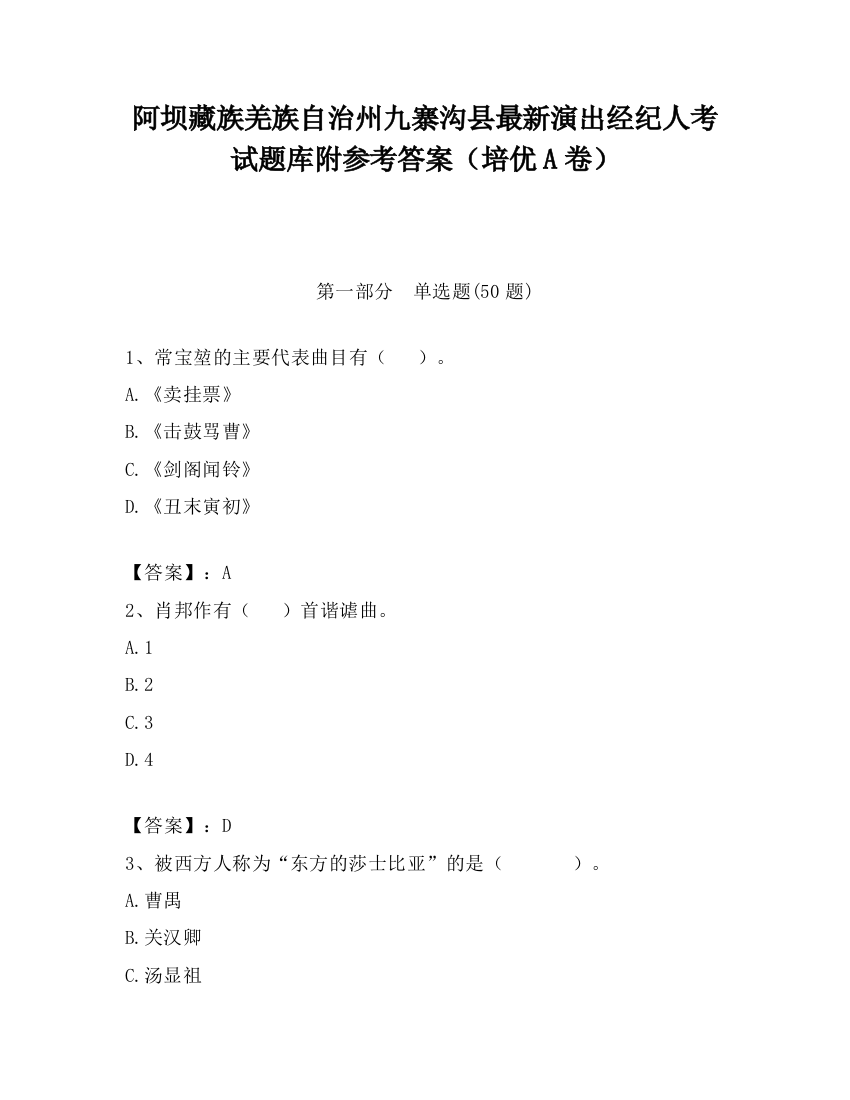 阿坝藏族羌族自治州九寨沟县最新演出经纪人考试题库附参考答案（培优A卷）

第一部分　单选题(50题)

1、常宝堃的主要代表曲目有（　　）。

A.《卖挂票》

B.《击鼓骂曹》

C.《剑阁闻铃》

D.《丑末寅初》

【答案】：A

2、肖邦作有（　　）首谐谑曲。

A.1

B.2

C.3

D.4

【答案】：D

3、被西方人称为“东方的莎士比亚”的是（　　　）。

A.曹禺

B.关汉卿

C.汤显祖